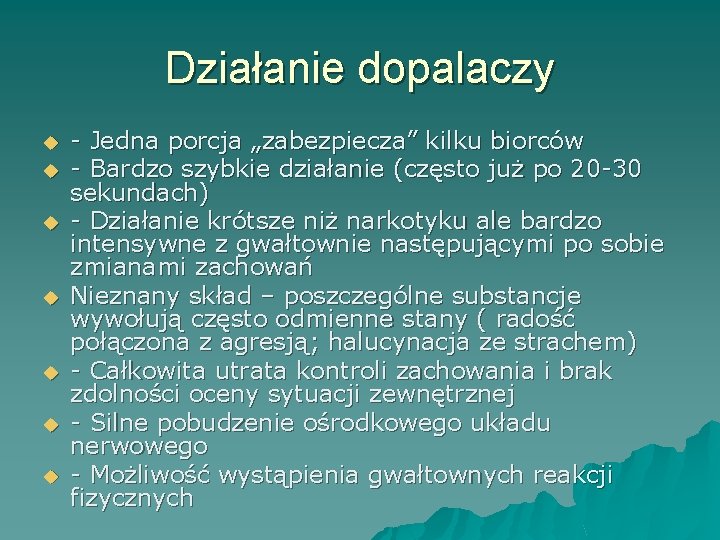 Działanie dopalaczy

- Jedna porcja „zabezpiecza” kilku biorców
- Bardzo szybkie działanie (często już po 20-30 sekundach)
- Działanie krótsze niż narkotyku ale bardzo intensywne z gwałtownie następującymi po sobie zmianami zachowań
Nieznany skład – poszczególne substancje wywołują często odmienne stany ( radość połączona z agresją; halucynacja ze strachem)
- Całkowita utrata kontroli zachowania i brak zdolności oceny sytuacji zewnętrznej
- Silne pobudzenie ośrodkowego układu nerwowego
- Możliwość wystąpienia gwałtownych reakcji fizycznych